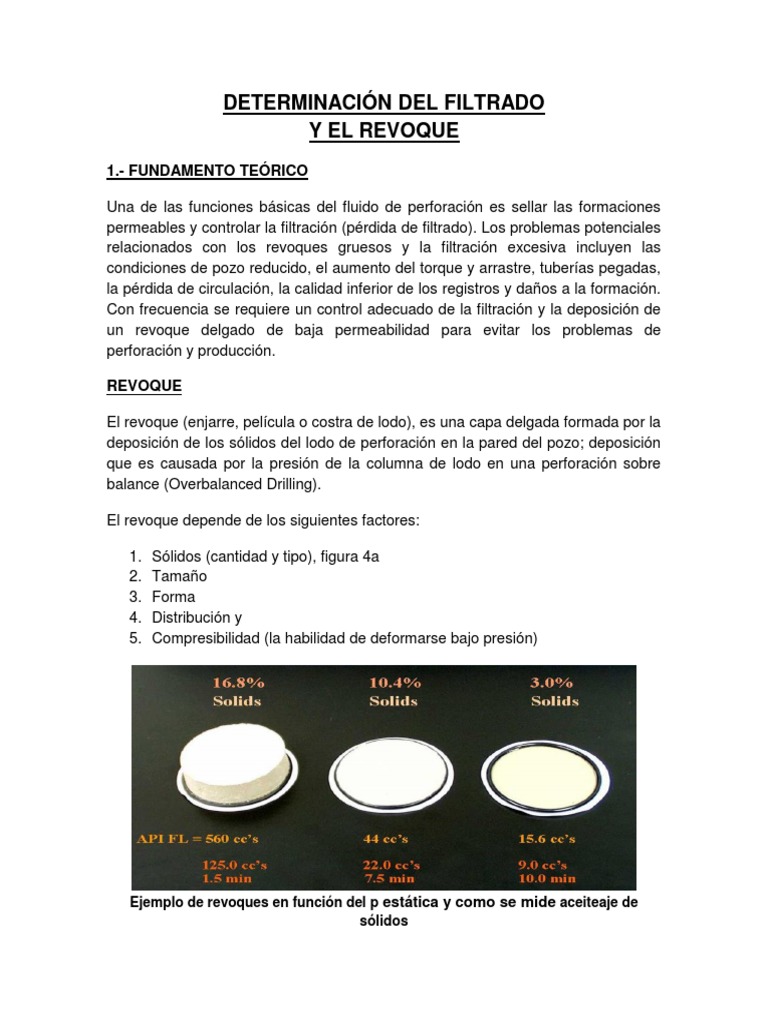 DETERMINACIÓN DEL FILTRADO
Y EL REVOQUE

1.- FUNDAMENTO TEÓRICO

Una de las funciones básicas del fluido de perforación es sellar las formaciones permeables y controlar la filtración (pérdida de filtrado). Los problemas potenciales relacionados con los revoques gruesos y la filtración excesiva incluyen las condiciones de pozo reducido, el aumento del torque y arrastre, tuberías pegadas, la pérdida de circulación, la calidad inferior de los registros y daños a la formación. Con frecuencia se requiere un control adecuado de la filtración y la deposición de un revoque delgado de baja permeabilidad para evitar los problemas de perforación y producción.

REVOQUE

El revoque (enjarre, película o costra de lodo), es una capa delgada formada por la deposición de los sólidos del lodo de perforación en la pared del pozo; deposición que es causada por la presión de la columna de lodo en una perforación sobre balance (Overbalanced Drilling).

El revoque depende de los siguientes factores:

1. Sólidos (cantidad y tipo), figura 4a
2. Tamaño
3. Forma
4. Distribución y
5. Compresibilidad (la habilidad de deformarse bajo presión)

16.8% Solids
10.4% Solids
3.0% Solids

API FL = 560 cc's
44 cc's
15.6 cc's

125.0 cc's
1.5 min
22.0 cc's
7.5 min
9.0 cc's
10.0 min

Ejemplo de revoques en función del p estática y como se mide aceiteaje de sólidos